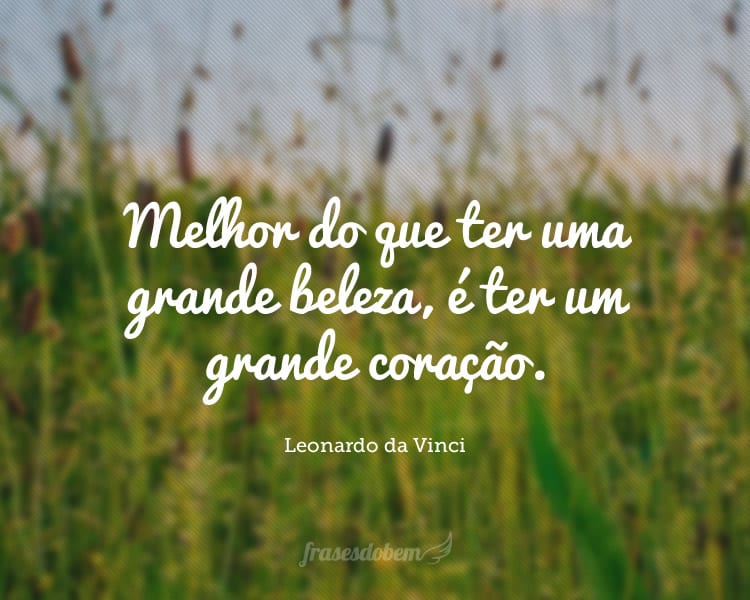 Melhor do que ter uma grande beleza, é ter um grande coração.

Leonardo da Vinci

frasesdobem